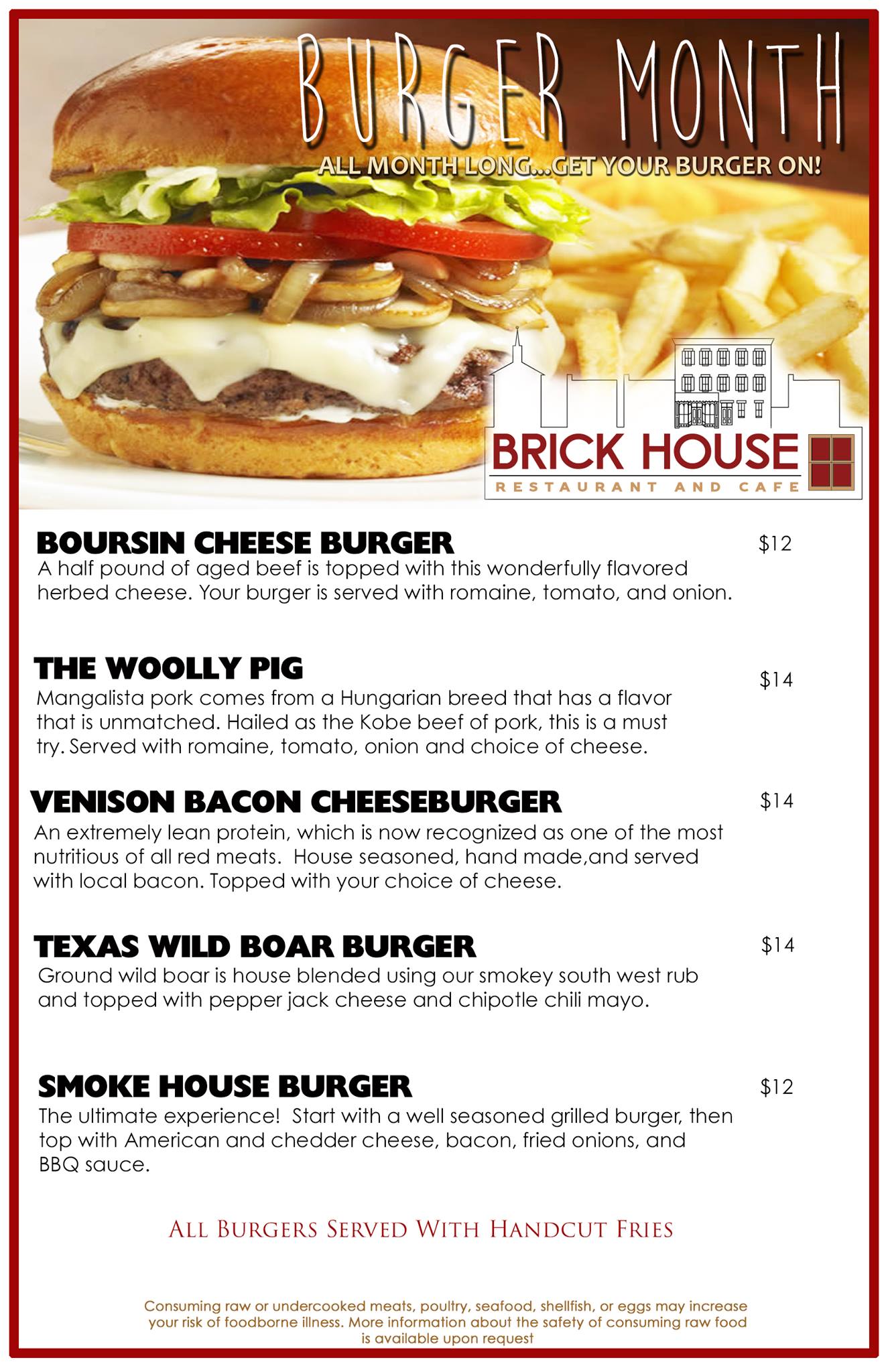 BURGER MONTH

ALL MONTH LONG...GET YOUR BURGER ON!

BRICK HOUSE
RESTAURANT AND CAFE

BOURSIN CHEESE BURGER $12

A half pound of aged beef is topped with this wonderfully flavored herbed cheese. Your burger is served with romaine, tomato, and onion.

THE WOOLLY PIG $14

Mangalista pork comes from a Hungarian breed that has a flavor that is unmatched. Hailed as the Kobe beef of pork, this is a must try. Served with romaine, tomato, onion and choice of cheese.

VENISON BACON CHEESEBURGER $14

An extremely lean protein, which is now recognized as one of the most nutritious of all red meats. House seasoned, hand made,and served with local bacon. Topped with your choice of cheese.

TEXAS WILD BOAR BURGER $14

Ground wild boar is house blended using our smokey south west rub and topped with pepper jack cheese and chipotle chili mayo.

SMOKE HOUSE BURGER $12

The ultimate experience! Start with a well seasoned grilled burger, then top with American and chedder cheese, bacon, fried onions, and BBQ sauce.

ALL BURGERS SERVED WITH HANDCUT FRIES

Consuming raw or undercooked meats, poultry, seafood, shellfish, or eggs may increase your risk of foodborne illness. More information about the safety of consuming raw food is available upon request